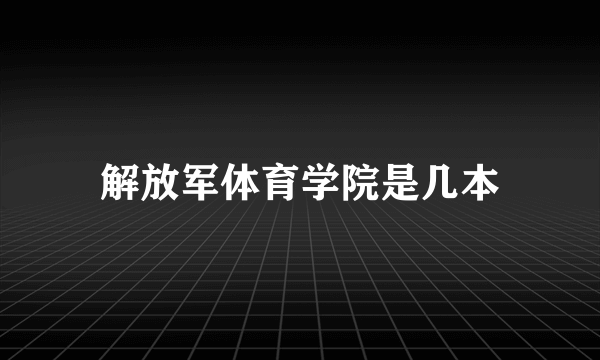 解放军体育学院是几本